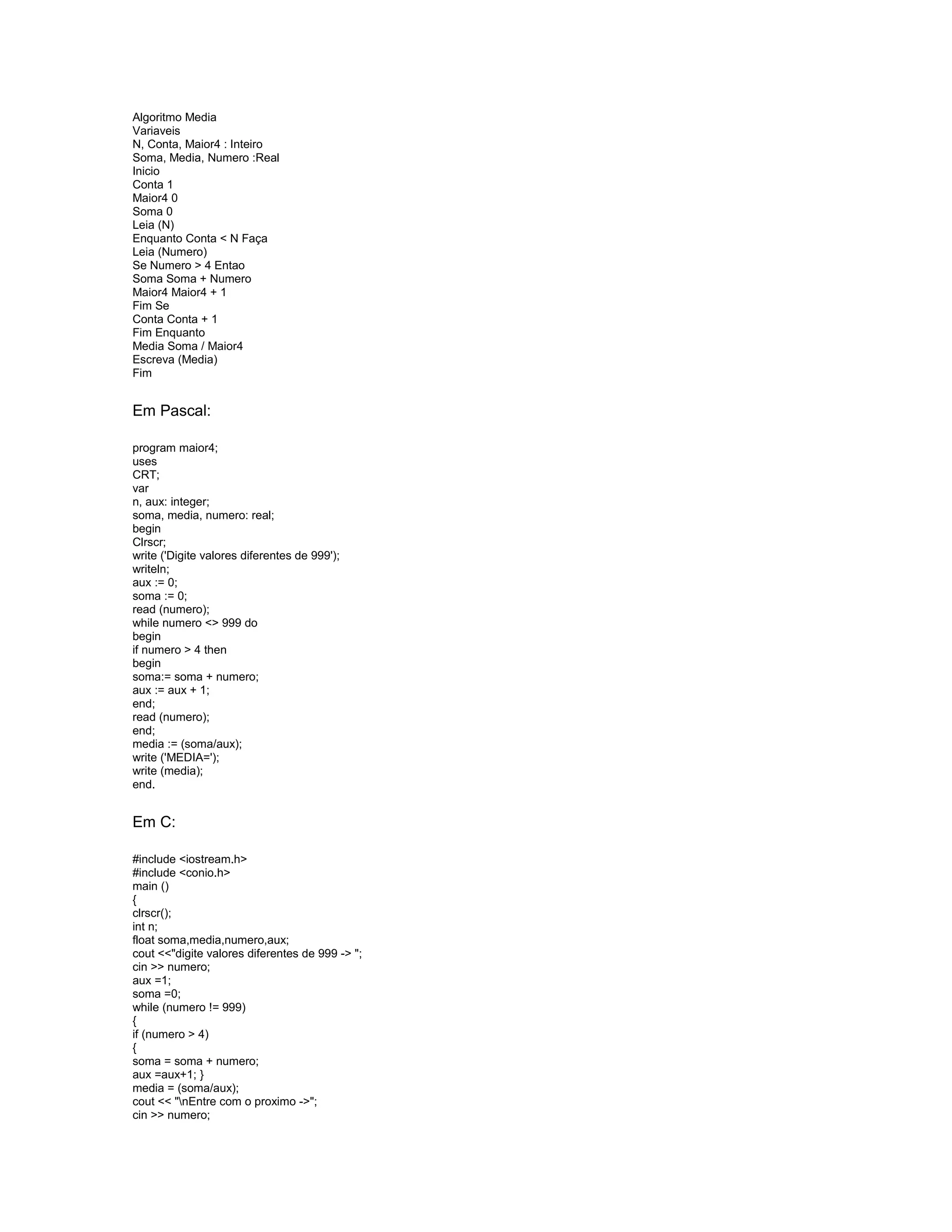 Algoritmo Media
Variaveis
N, Conta, Maior4 : Inteiro
Soma, Media, Numero :Real
Inicio
Conta 1
Maior4 0
Soma 0
Leia (N)
Enquanto Conta < N Faça
Leia (Numero)
Se Numero > 4 Entao
Soma Soma + Numero
Maior4 Maior4 + 1
Fim Se
Conta Conta + 1
Fim Enquanto
Media Soma / Maior4
Escreva (Media)
Fim

Em Pascal:

program maior4;
uses
CRT;
var
n, aux: integer;
soma, media, numero: real;
begin
Clrscr;
write ('Digite valores diferentes de 999');
writeln;
aux := 0;
soma := 0;
read (numero);
while numero <> 999 do
begin
if numero > 4 then
begin
soma:= soma + numero;
aux := aux + 1;
end;
read (numero);
end;
media := (soma/aux);
write ('MEDIA=');
write (media);
end.

Em C:

#include <iostream.h>
#include <conio.h>
main ()
{
clrscr();
int n;
float soma,media,numero,aux;
cout <<"digite valores diferentes de 999 -> ";
cin >> numero;
aux =1;
soma =0;
while (numero != 999)
{
if (numero > 4)
{
soma = soma + numero;
aux =aux+1; }
media = (soma/aux);
cout << "\nEntre com o proximo ->";
cin >> numero;